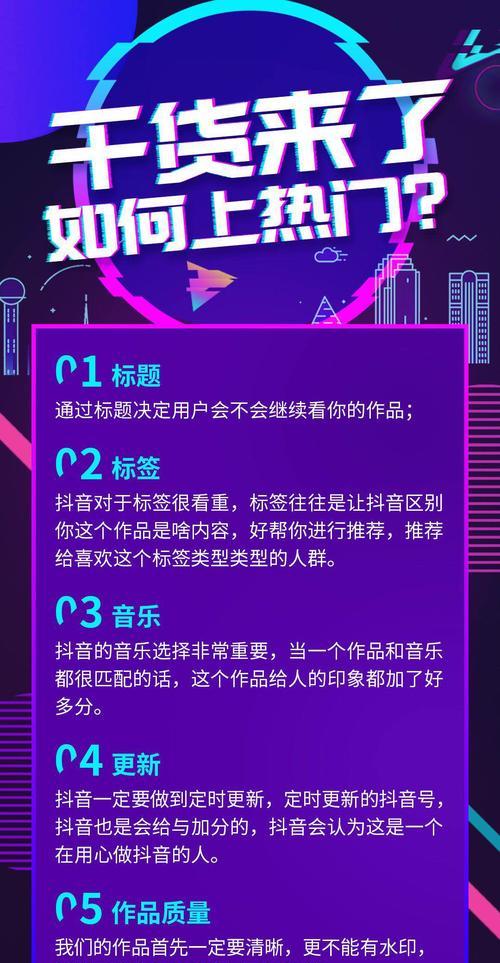 干货来了
如何上热门？

01 标题
通过标题决定用户会不会继续看你的作品；

02 标签
抖音对于标签很看重，标签往往是让抖音区别你这个作品是啥内容，好帮你进行推荐，推荐给喜欢这个标签类型类型的人群。

03 音乐
抖音的音乐选择非常重要，当一个作品和音乐都很匹配的话，这个作品给人的印象都加了好多分。

04 更新
抖音一定要做到定时更新，定时更新的抖音号，抖音也是会给与加分的，抖音会认为这是一个在用心做抖音的人。

05 作品质量
我们的作品首先一定要清晰，更不能有水印，